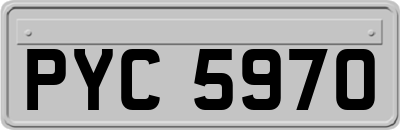 PYC 5970